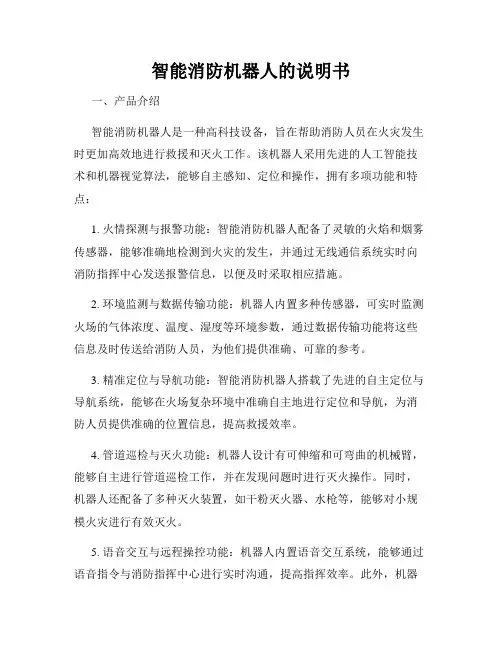 智能消防机器人的说明书

一、产品介绍

智能消防机器人是一种高科技设备，旨在帮助消防人员在火灾发生时更加高效地进行救援和灭火工作。该机器人采用先进的人工智能技术和机器视觉算法，能够自主感知、定位和操作，拥有多项功能和特点：

1. 火情探测与报警功能：智能消防机器人配备了灵敏的火焰和烟雾传感器，能够准确地检测到火灾的发生，并通过无线通信系统实时向消防指挥中心发送报警信息，以便及时采取相应措施。

2. 环境监测与数据传输功能：机器人内置多种传感器，可实时监测火场的气体浓度、温度、湿度等环境参数，通过数据传输功能将这些信息及时传送给消防人员，为他们提供准确、可靠的参考。

3. 精准定位与导航功能：智能消防机器人搭载了先进的自主定位与导航系统，能够在火场复杂环境中准确自主地进行定位和导航，为消防人员提供准确的位置信息，提高救援效率。

4. 管道巡检与灭火功能：机器人设计有可伸缩和可弯曲的机械臂，能够自主进行管道巡检工作，并在发现问题时进行灭火操作。同时，机器人还配备了多种灭火装置，如干粉灭火器、水枪等，能够对小规模火灾进行有效灭火。

5. 语音交互与远程操控功能：机器人内置语音交互系统，能够通过语音指令与消防指挥中心进行实时沟通，提高指挥效率。此外，机器